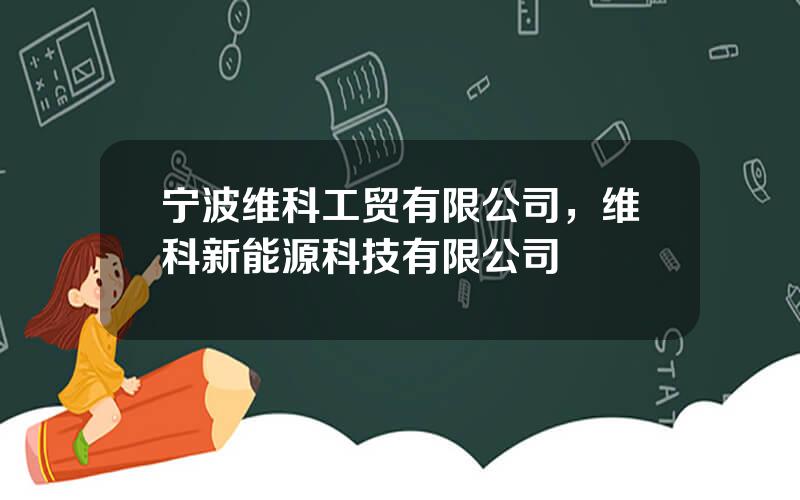 宁波维科工贸有限公司，维科新能源科技有限公司

STAT